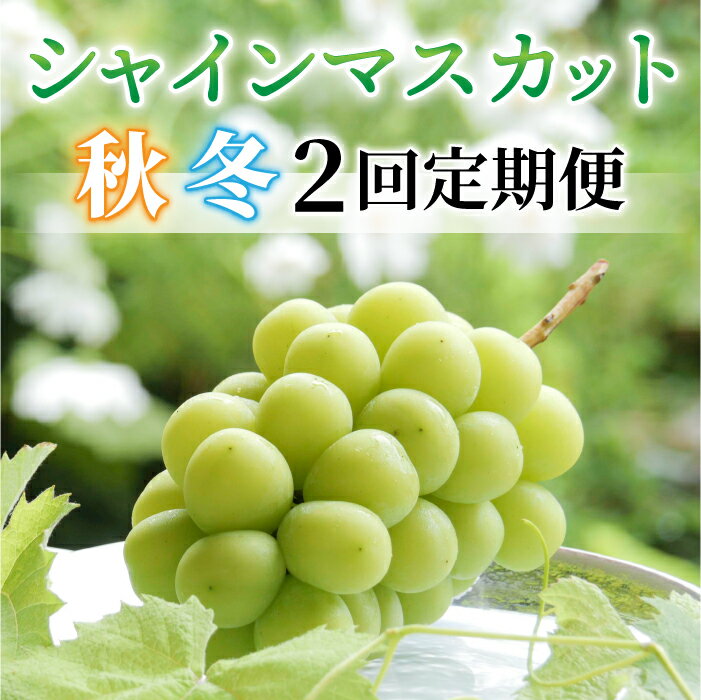 シャインマスカット

秋 冬 2回定期便